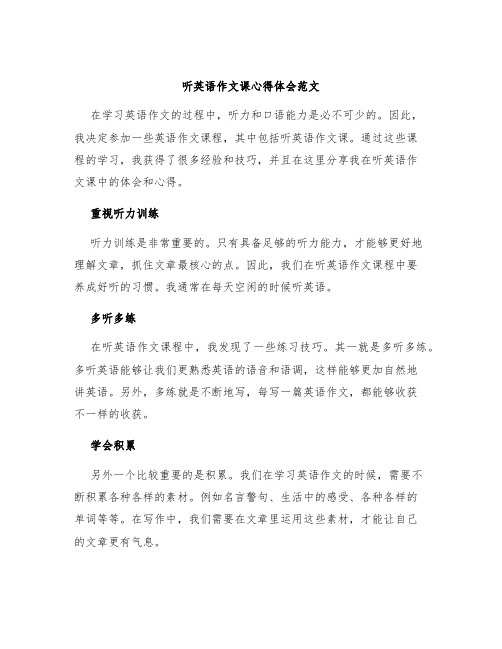 听英语作文课心得体会范文

在学习英语作文的过程中，听力和口语能力是必不可少的。因此，我决定参加一些英语作文课程，其中包括听英语作文课。通过这些课程的学习，我获得了很多经验和技巧，并且在这里分享我在听英语作文课中的体会和心得。

重视听力训练

听力训练是非常重要的。只有具备足够的听力能力，才能够更好地理解文章，抓住文章最核心的点。因此，我们在听英语作文课程中要养成好听的习惯。我通常在每天空闲的时候听英语。

多听多练

在听英语作文课程中，我发现了一些练习技巧。其一就是多听多练。多听英语能够让我们更熟悉英语的语音和语调，这样能够更加自然地讲英语。另外，多练就是不断地写，每写一篇英语作文，都能够收获不一样的收获。

学会积累

另外一个比较重要的是积累。我们在学习英语作文的时候，需要不断积累各种各样的素材。例如名言警句、生活中的感受、各种各样的单词等等。在写作中，我们需要在文章里运用这些素材，才能让自己的文章更有气息。